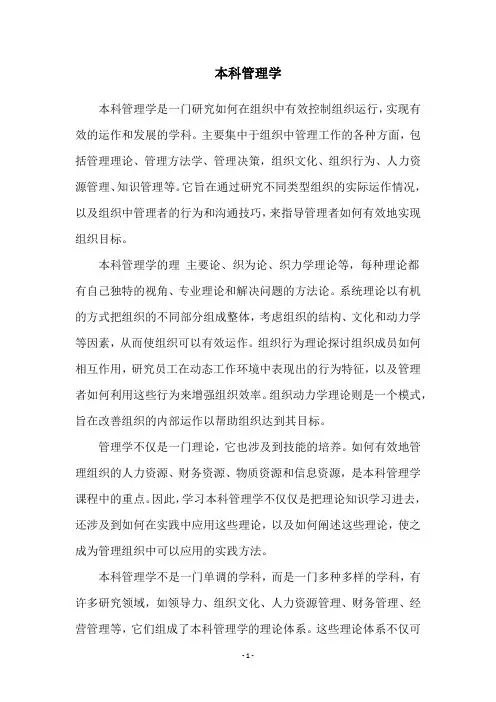 本科管理学

本科管理学是一门研究如何在组织中有效控制组织运行，实现有效的运作和发展的学科。主要集中于组织中管理工作的各种方面，包括管理理论、管理方法学、管理决策，组织文化、组织行为、人力资源管理、知识管理等。它旨在通过研究不同类型组织的实际运作情况，以及组织中管理者的行为和沟通技巧，来指导管理者如何有效地实现组织目标。

本科管理学的理 主要论、织为论、织力学理论等，每种理论都有自己独特的视角、专业理论和解决问题的方法论。系统理论以有机的方式把组织的不同部分组成整体，考虑组织的结构、文化和动力学等因素，从而使组织可以有效运作。组织行为理论探讨组织成员如何相互作用，研究员工在动态工作环境中表现出的行为特征，以及管理者如何利用这些行为来增强组织效率。组织动力学理论则是一个模式，旨在改善组织的内部运作以帮助组织达到其目标。

管理学不仅是一门理论，它也涉及到技能的培养。如何有效地管理组织的人力资源、财务资源、物质资源和信息资源，是本科管理学课程中的重点。因此，学习本科管理学不仅仅是把理论知识学习进去，还涉及到如何在实践中应用这些理论，以及如何阐述这些理论，使之成为管理组织中可以应用的实践方法。

本科管理学不是一门单调的学科，而是一门多种多样的学科，有许多研究领域，如领导力、组织文化、人力资源管理、财务管理、经营管理等，它们组成了本科管理学的理论体系。这些理论体系不仅可

- 1 -